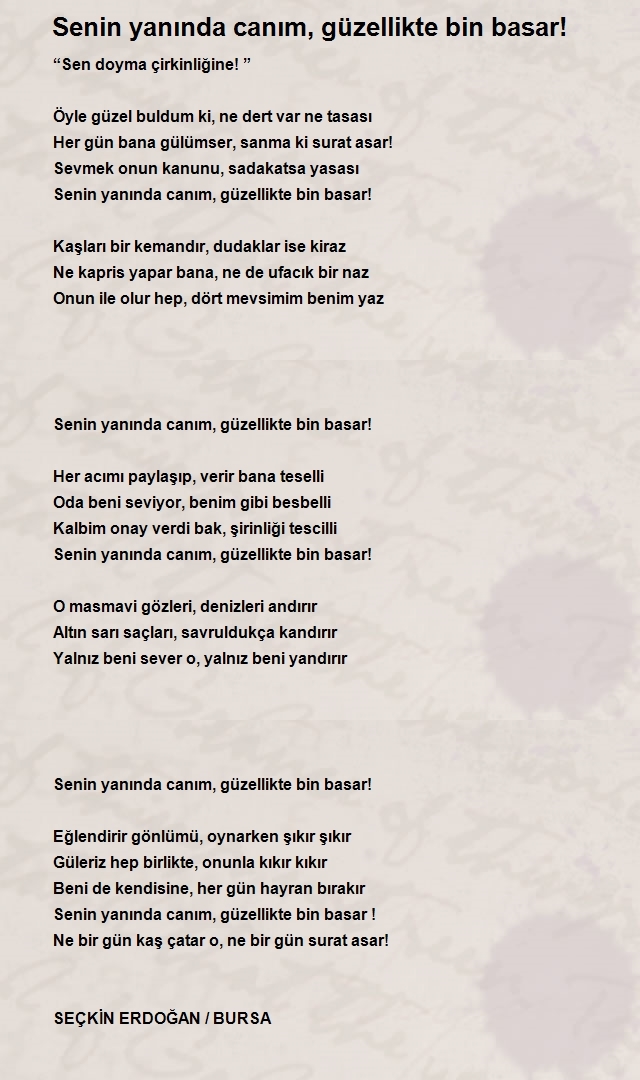 Senin yanında canım, güzellikte bin basar!

“Sen doyma çirkinliğine! ”

Öyle güzel buldum ki, ne dert var ne tasası
Her gün bana gülümser, sanma ki surat asar!
Sevmek onun kanunu, sadakatsa yasası
Senin yanında canım, güzellikte bin basar!

Kaşları bir kemandır, dudaklar ise kiraz
Ne kapris yapar bana, ne de ufacık bir naz
Onun ile olur hep, dört mevsimim benim yaz

Senin yanında canım, güzellikte bin basar!

Her acımı paylaşıp, verir bana teselli
Oda beni seviyor, benim gibi besbelli
Kalbim onay verdi bak, şirinliği tescilli
Senin yanında canım, güzellikte bin basar!

O masmavi gözleri, denizleri andırır
Altın sarı saçları, savruldukça kandırır
Yalnız beni sever o, yalnız beni yandırır

Senin yanında canım, güzellikte bin basar!

Eğlendirir gönlümü, oynarken şıkır şıkır
Güleriz hep birlikte, onunla kıkır kıkır
Beni de kendisine, her gün hayran bırakır
Senin yanında canım, güzellikte bin basar !
Ne bir gün kaş çatar o, ne bir gün surat asar!

SEÇKİN ERDOĞAN / BURSA